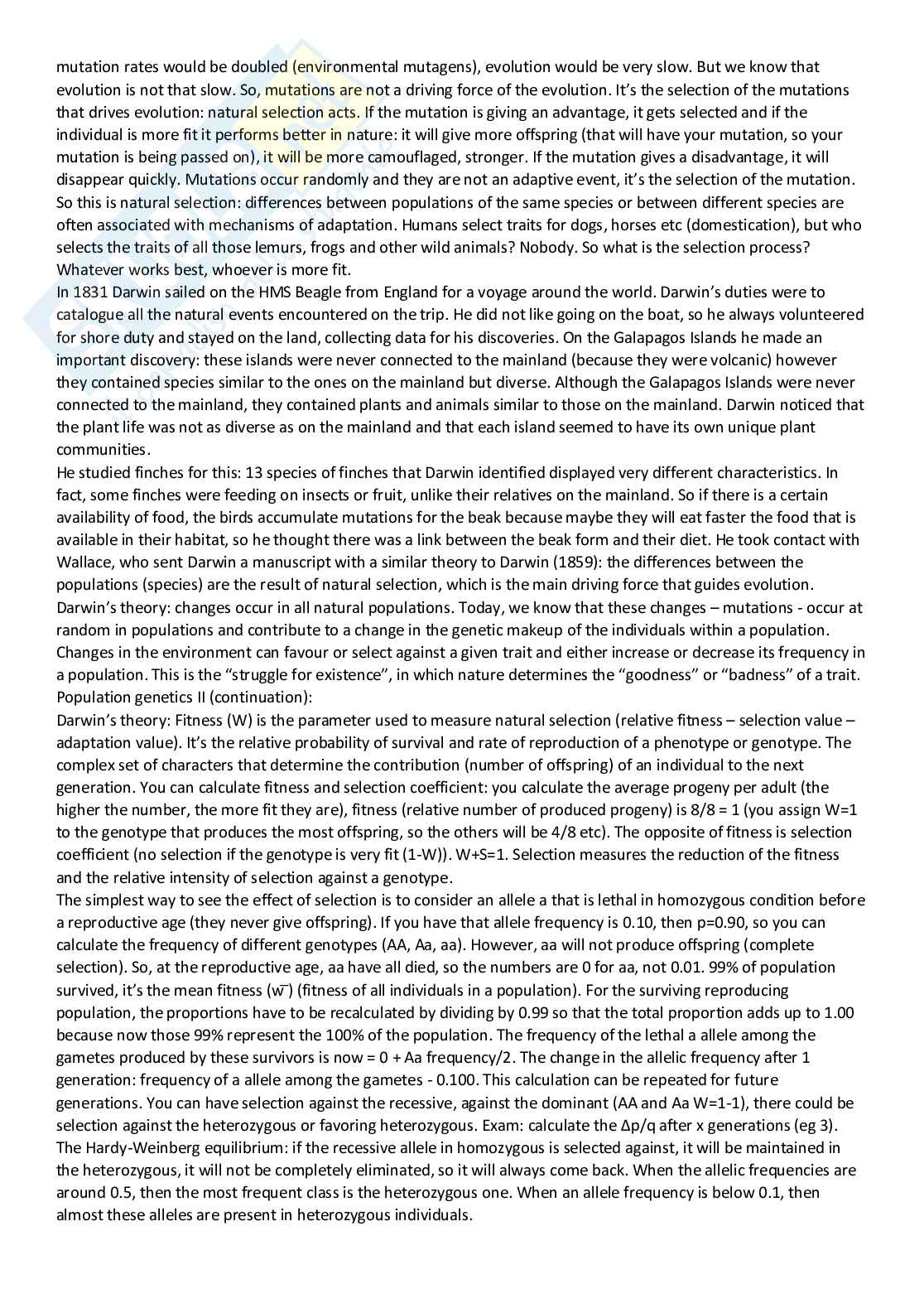 mutation rates would be doubled (environmental mutagens), evolution would be very slow. But we know that evolution is not that slow. So, mutations are not a driving force of the evolution. It's the selection of the mutations that drives evolution: natural selection acts. If the mutation is giving an advantage, it gets selected and if the individual is more fit it performs better in nature: it will give more offspring (that will have your mutation, so your mutation is being passed on), it will be more camouflaged, stronger. If the mutation gives a disadvantage, it will disappear quickly. Mutations occur randomly and they are not an adaptive event, it's the selection of the mutation. So this is natural selection: differences between populations of the same species or between different species are often associated with mechanisms of adaptation. Humans select traits for dogs, horses etc (domestication), but who selects the traits of all those lemurs, frogs and other wild animals? Nobody. So what is the selection process? Whatever works best, whoever is more fit.
In 1831 Darwin sailed on the HMS Beagle from England for a voyage around the world. Darwin's duties were to catalogue all the natural events encountered on the trip. He did not like going on the boat, so he always volunteered for shore duty and stayed on the land, collecting data for his discoveries. On the Galapagos Islands he made an important discovery: these islands were never connected to the mainland (because they were volcanic) however they contained species similar to the ones on the mainland but diverse. Although the Galapagos Islands were never connected to the mainland, they contained plants and animals similar to those on the mainland. Darwin noticed that the plant life was not as diverse as on the mainland and that each island seemed to have its own unique plant communities.
He studied finches for this: 13 species of finches that Darwin identified displayed very different characteristics. In fact, some finches were feeding on insects or fruit, unlike their relatives on the mainland. So if there is a certain availability of food, the birds accumulate mutations for the beak because maybe they will eat faster the food that is available in their habitat, so he thought there was a link between the beak form and their diet. He took contact with Wallace, who sent Darwin a manuscript with a similar theory to Darwin (1859): the differences between the populations (species) are the result of natural selection, which is the main driving force that guides evolution.
Darwin's theory: changes occur in all natural populations. Today, we know that these changes – mutations - occur at random in populations and contribute to a change in the genetic makeup of the individuals within a population. Changes in the environment can favour or select against a given trait and either increase or decrease its frequency in a population. This is the "struggle for existence", in which nature determines the "goodness" or "badness" of a trait.
Population genetics II (continuation):
Darwin's theory: Fitness (W) is the parameter used to measure natural selection (relative fitness – selection value – adaptation value). It's the relative probability of survival and rate of reproduction of a phenotype or genotype. The complex set of characters that determine the contribution (number of offspring) of an individual to the next generation. You can calculate fitness and selection coefficient: you calculate the average progeny per adult (the higher the number, the more fit they are), fitness (relative number of produced progeny) is 8/8 = 1 (you assign W=1 to the genotype that produces the most offspring, so the others will be 4/8 etc). The opposite of fitness is selection coefficient (no selection if the genotype is very fit (1-W)). W+S=1. Selection measures the reduction of the fitness and the relative intensity of selection against a genotype.
The simplest way to see the effect of selection is to consider an allele a that is lethal in homozygous condition before a reproductive age (they never give offspring). If you have that allele frequency is 0.10, then p=0.90, so you can calculate the frequency of different genotypes (AA, Aa, aa). However, aa will not produce offspring (complete selection). So, at the reproductive age, aa have all died, so the numbers are 0 for aa, not 0.01. 99% of population survived, it's the mean fitness ($\bar{w}$) (fitness of all individuals in a population). For the surviving reproducing population, the proportions have to be recalculated by dividing by 0.99 so that the total proportion adds up to 1.00 because now those 99% represent the 100% of the population. The frequency of the lethal a allele among the gametes produced by these survivors is now = 0 + Aa frequency/2. The change in the allelic frequency after 1 generation: frequency of a allele among the gametes - 0.100. This calculation can be repeated for future generations. You can have selection against the recessive, against the dominant (AA and Aa W=1-1), there could be selection against the heterozygous or favoring heterozygous. Exam: calculate the Δp/q after x generations (eg 3).
The Hardy-Weinberg equilibrium: if the recessive allele in homozygous is selected against, it will be maintained in the heterozygous, it will not be completely eliminated, so it will always come back. When the allelic frequencies are around 0.5, then the most frequent class is the heterozygous one. When an allele frequency is below 0.1, then almost these alleles are present in heterozygous individuals.